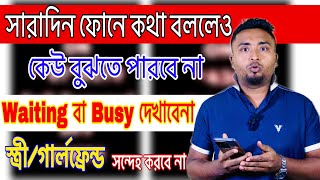 সারাদিন ফোনে কথা বললেও

কেউ বুঝতে পারবে না

Waiting বা Busy দেখাবেনা

স্ত্রী/গার্লফ্রেন্ড সন্দেহ করবে না